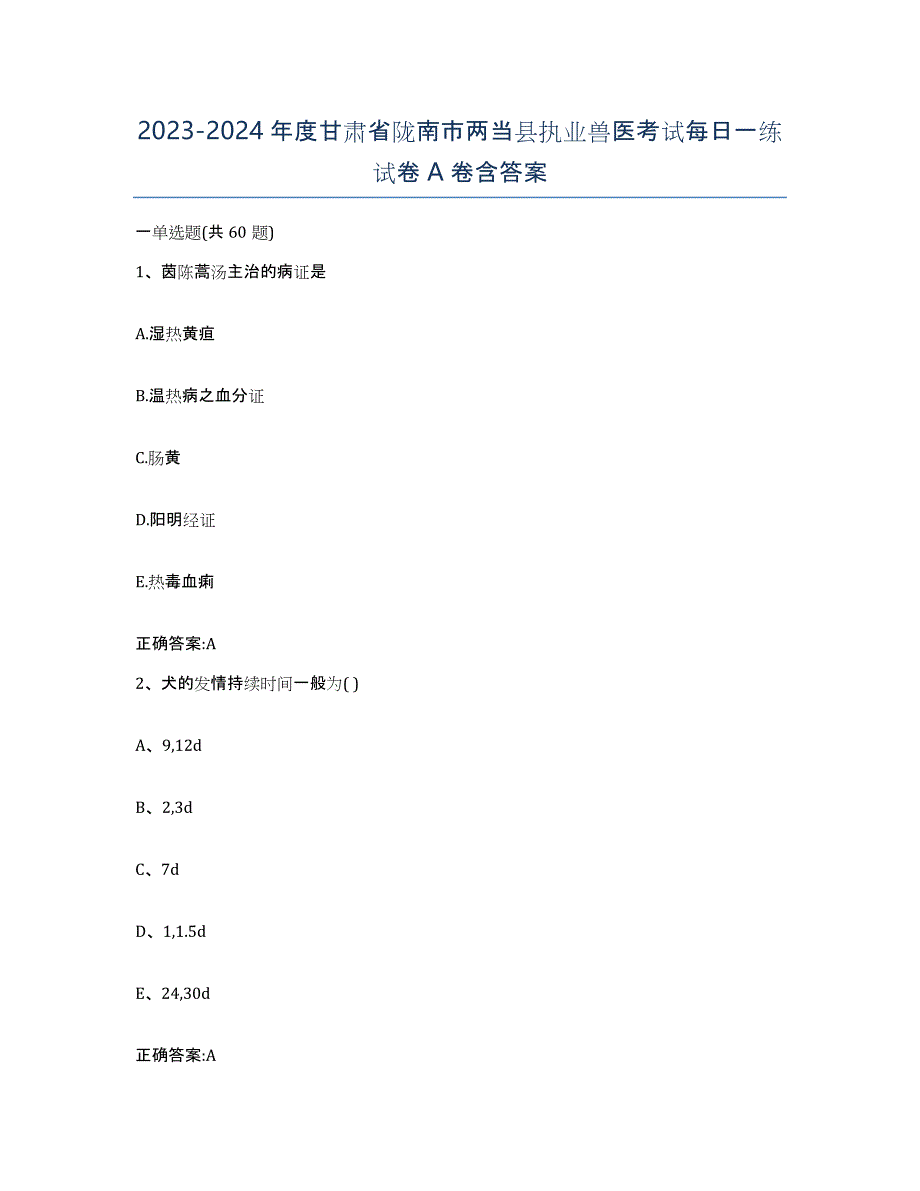 2023-2024 年度甘肃省陇南市两当县执业兽医考试每日一练试卷 A 卷含答案

一单选题(共 60 题)

1、茵陈蒿汤主治的病证是

A.湿热黄疸

B.温热病之血分证

C.肠黄

D.阳明经证

E.热毒血痢

正确答案:A

2、犬的发情持续时间一般为( )

A、9,12d

B、2,3d

C、7d

D、1,1.5d

E、24,30d

正确答案:A